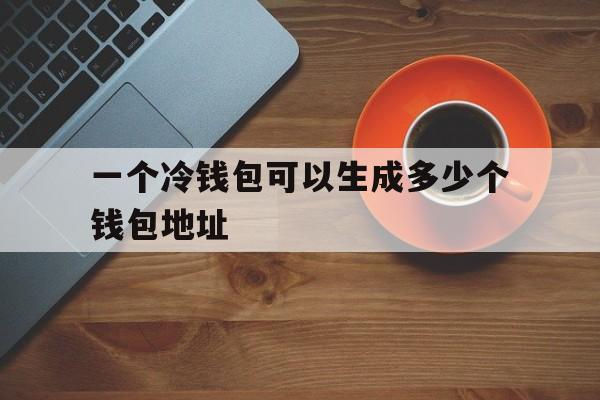 一个冷钱包可以生成多少个钱包地址